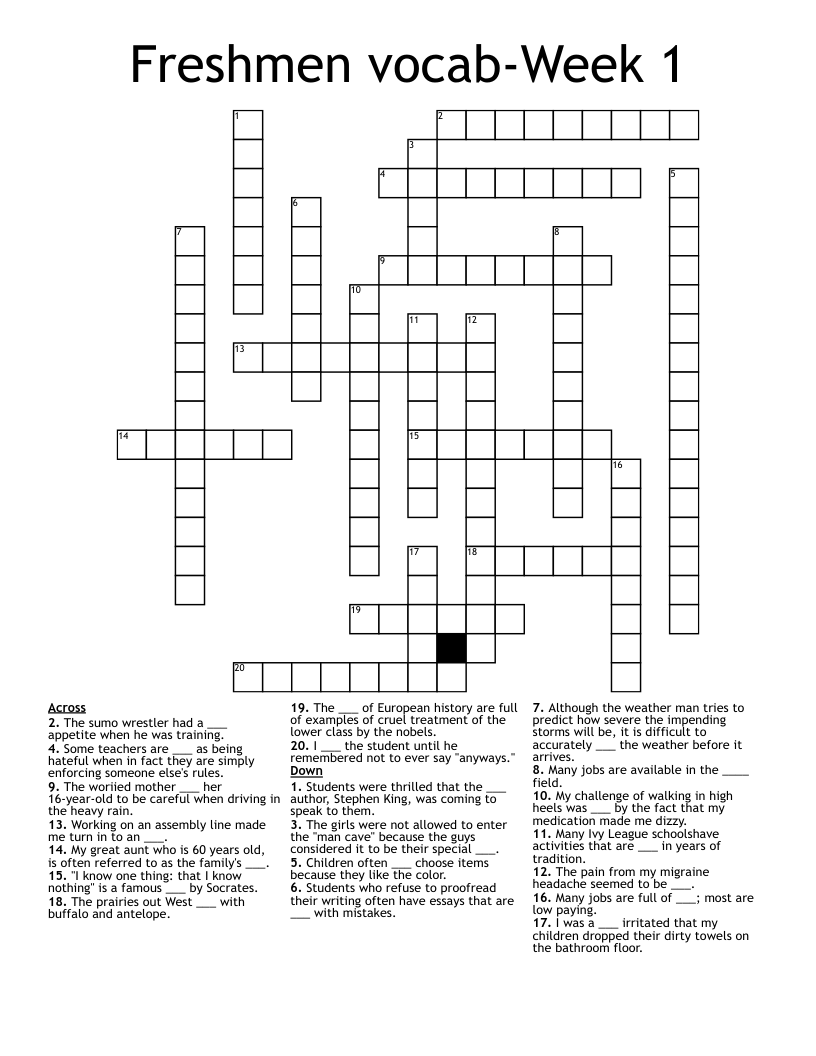 Freshmen vocab-Week 1

1 2 3 4 5 6 7 8 9 10 11 12 13 14 15 16 17 18 19 20

Across
2. The sumo wrestler had a ___ appetite when he was training.
4. Some teachers are ___ as being hateful when in fact they are simply enforcing someone else's rules.
9. The woriied mother ___ her 16-year-old to be careful when driving in the heavy rain.
13. Working on an assembly line made me turn in to an ___.
14. My great aunt who is 60 years old, is often referred to as the family's ___.
15. "I know one thing: that I know nothing" is a famous ___ by Socrates.
18. The prairies out West ___ with buffalo and antelope.
19. The ___ of European history are full of examples of cruel treatment of the lower class by the nobels.
20. I ___ the student until he remembered not to ever say "anyways."

Down
1. Students were thrilled that the ___ author, Stephen King, was coming to speak to them.
3. The girls were not allowed to enter the "man cave" because the guys considered it to be their special ___.
5. Children often ___ choose items because they like the color.
6. Students who refuse to proofread their writing often have essays that are ___ with mistakes.
7. Although the weather man tries to predict how severe the impending storms will be, it is difficult to accurately ___ the weather before it arrives.
8. Many jobs are available in the ____ field.
10. My challenge of walking in high heels was ___ by the fact that my medication made me dizzy.
11. Many Ivy League schoolshave activities that are ___ in years of tradition.
12. The pain from my migraine headache seemed to be ___.
16. Many jobs are full of ___; most are low paying.
17. I was a ___ irritated that my children dropped their dirty towels on the bathroom floor.